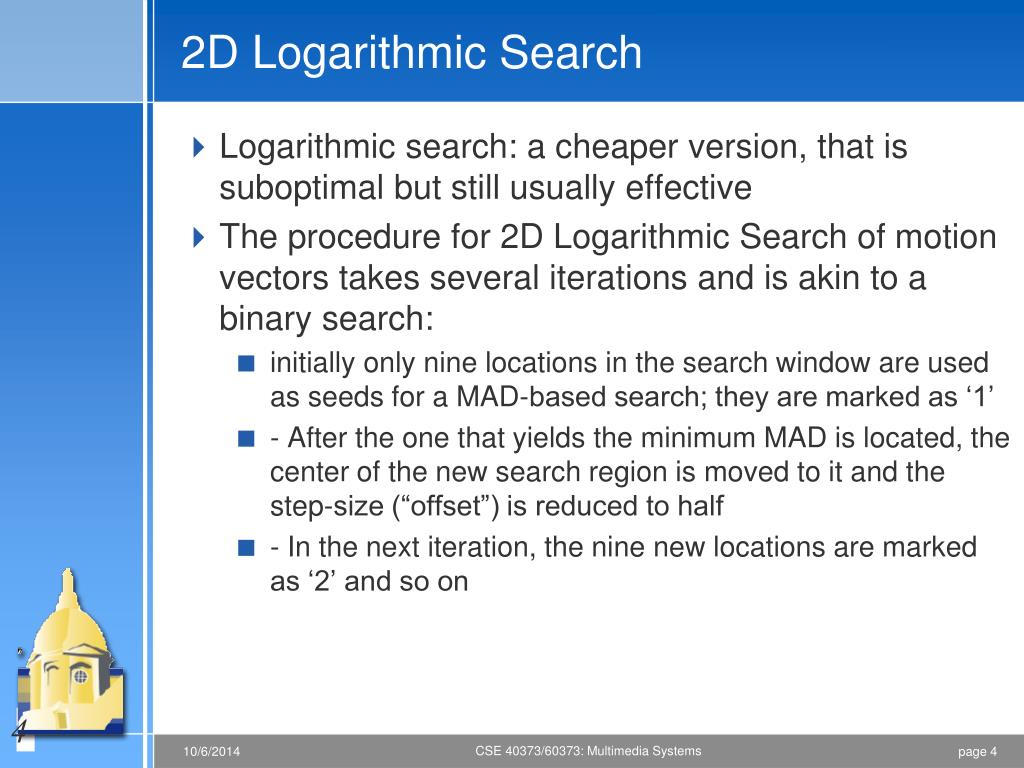 2D Logarithmic Search

Logarithmic search: a cheaper version, that is suboptimal but still usually effective

The procedure for 2D Logarithmic Search of motion vectors takes several iterations and is akin to a binary search:

initially only nine locations in the search window are used as seeds for a MAD-based search; they are marked as ‘1’

- After the one that yields the minimum MAD is located, the center of the new search region is moved to it and the step-size (“offset”) is reduced to half

- In the next iteration, the nine new locations are marked as ‘2’ and so on

4

10/6/2014

CSE 40373/60373: Multimedia Systems

page 4